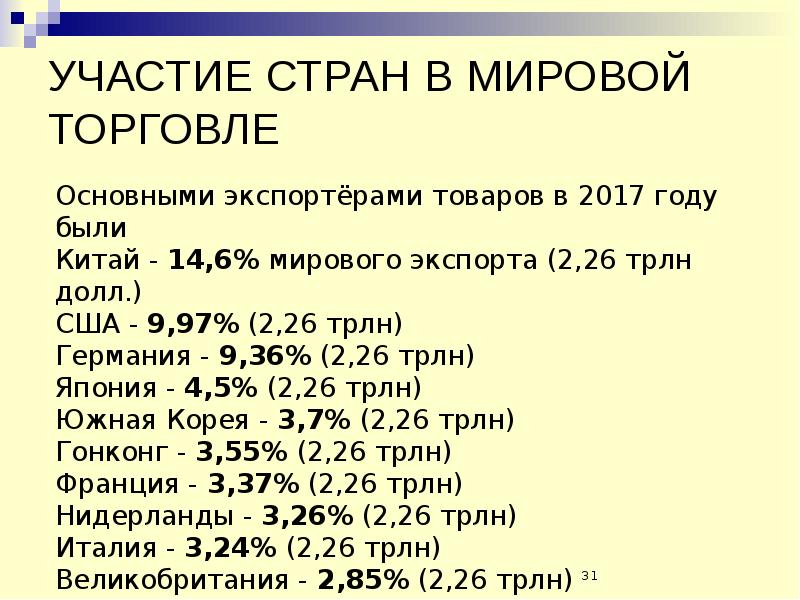 УЧАСТИЕ СТРАН В МИРОВОЙ ТОРГОВЛЕ

Основными экспортёрами товаров в 2017 году были
Китай - 14,6% мирового экспорта (2,26 трлн долл.)
США - 9,97% (2,26 трлн)
Германия - 9,36% (2,26 трлн)
Япония - 4,5% (2,26 трлн)
Южная Корея - 3,7% (2,26 трлн)
Гонконг - 3,55% (2,26 трлн)
Франция - 3,37% (2,26 трлн)
Нидерланды - 3,26% (2,26 трлн)
Италия - 3,24% (2,26 трлн)
Великобритания - 2,85% (2,26 трлн)

31